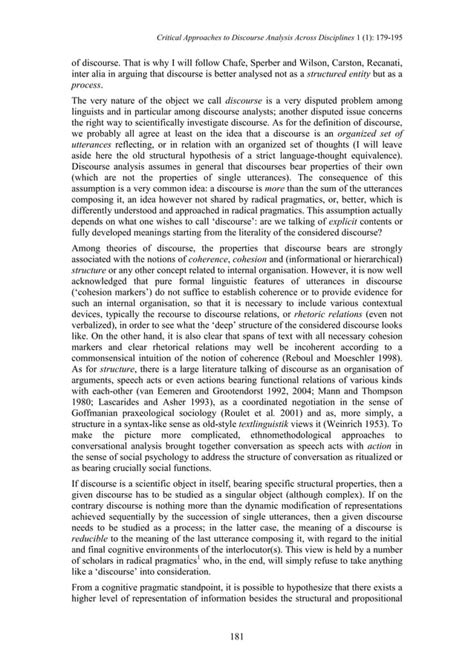 Critical Approaches to Discourse Analysis Across Disciplines 1 (1): 179-195

of discourse. That is why I will follow Chafe, Sperber and Wilson, Carston, Recanati, inter alia in arguing that discourse is better analysed not as a structured entity but as a process.

The very nature of the object we call discourse is a very disputed problem among linguists and in particular among discourse analysts; another disputed issue concerns the right way to scientifically investigate discourse. As for the definition of discourse, we probably all agree at least on the idea that a discourse is an organized set of utterances reflecting, or in relation with an organized set of thoughts (I will leave aside here the old structural hypothesis of a strict language-thought equivalence). Discourse analysis assumes in general that discourses bear properties of their own (which are not the properties of single utterances). The consequence of this assumption is a very common idea: a discourse is more than the sum of the utterances composing it, an idea however not shared by radical pragmatics, or, better, which is differently understood and approached in radical pragmatics. This assumption actually depends on what one wishes to call 'discourse': are we talking of explicit contents or fully developed meanings starting from the literality of the considered discourse?

Among theories of discourse, the properties that discourse bears are strongly associated with the notions of coherence, cohesion and (informational or hierarchical) structure or any other concept related to internal organisation. However, it is now well acknowledged that pure formal linguistic features of utterances in discourse ('cohesion markers') do not suffice to establish coherence or to provide evidence for such an internal organisation, so that it is necessary to include various contextual devices, typically the recourse to discourse relations, or rhetoric relations (even not verbalized), in order to see what the 'deep' structure of the considered discourse looks like. On the other hand, it is also clear that spans of text with all necessary cohesion markers and clear rhetorical relations may well be incoherent according to a commonsensical intuition of the notion of coherence (Reboul and Moeschler 1998). As for structure, there is a large literature talking of discourse as an organisation of arguments, speech acts or even actions bearing functional relations of various kinds with each-other (van Eemeren and Grootendorst 1992, 2004; Mann and Thompson 1980; Lascarides and Asher 1993), as a coordinated negotiation in the sense of Goffmanian praxeological sociology (Roulet et al. 2001) and as, more simply, a structure in a syntax-like sense as old-style textlinguistik views it (Weinrich 1953). To make the picture more complicated, ethnomethodological approaches to conversational analysis brought together conversation as speech acts with action in the sense of social psychology to address the structure of conversation as ritualized or as bearing crucially social functions.

If discourse is a scientific object in itself, bearing specific structural properties, then a given discourse has to be studied as a singular object (although complex). If on the contrary discourse is nothing more than the dynamic modification of representations achieved sequentially by the succession of single utterances, then a given discourse needs to be studied as a process; in the latter case, the meaning of a discourse is reducible to the meaning of the last utterance composing it, with regard to the initial and final cognitive environments of the interlocutor(s). This view is held by a number of scholars in radical pragmatics$^1$ who, in the end, will simply refuse to take anything like a 'discourse' into consideration.

From a cognitive pragmatic standpoint, it is possible to hypothesize that there exists a higher level of representation of information besides the structural and propositional

181